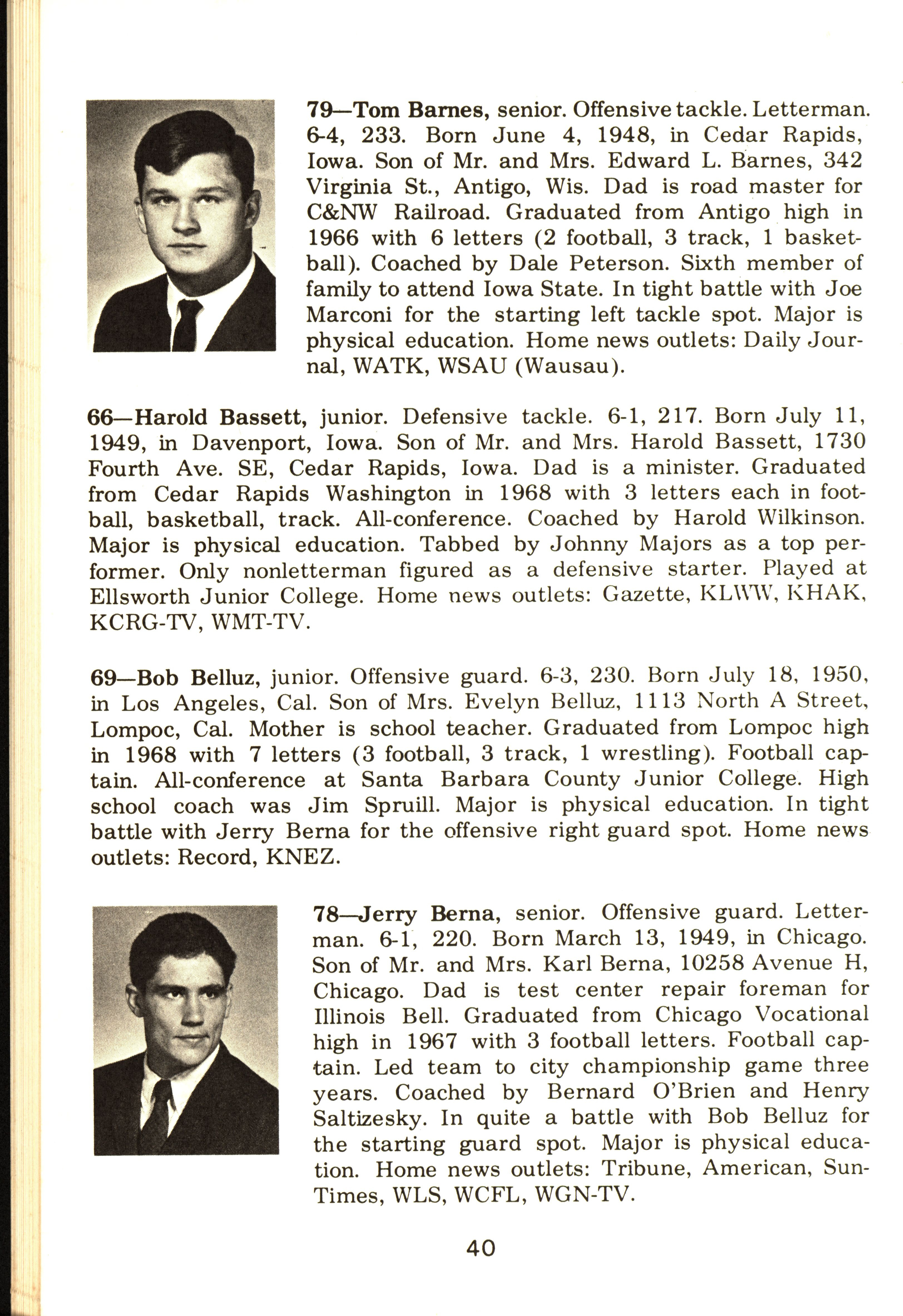 79—Tom Barnes, senior. Offensive tackle. Letterman. 6-4, 233. Born June 4, 1948, in Cedar Rapids, Iowa. Son of Mr. and Mrs. Edward L. Barnes, 342 Virginia St., Antigo, Wis. Dad is road master for C&NW Railroad. Graduated from Antigo high in 1966 with 6 letters (2 football, 3 track, 1 basketball). Coached by Dale Peterson. Sixth member of family to attend Iowa State. In tight battle with Joe Marconi for the starting left tackle spot. Major is physical education. Home news outlets: Daily Journal, WATK, WSAU (Wausau).

66—Harold Bassett, junior. Defensive tackle. 6-1, 217. Born July 11, 1949, in Davenport, Iowa. Son of Mr. and Mrs. Harold Bassett, 1730 Fourth Ave. SE, Cedar Rapids, Iowa. Dad is a minister. Graduated from Cedar Rapids Washington in 1968 with 3 letters each in football, basketball, track. All-conference. Coached by Harold Wilkinson. Major is physical education. Tabbed by Johnny Majors as a top performer. Only nonletterman figured as a defensive starter. Played at Ellsworth Junior College. Home news outlets: Gazette, KLWW, KHAK, KCRG-TV, WMT-TV.

69—Bob Belluz, junior. Offensive guard. 6-3, 230. Born July 18, 1950, in Los Angeles, Cal. Son of Mrs. Evelyn Belluz, 1113 North A Street, Lompoc, Cal. Mother is school teacher. Graduated from Lompoc high in 1968 with 7 letters (3 football, 3 track, 1 wrestling). Football captain. All-conference at Santa Barbara County Junior College. High school coach was Jim Spruill. Major is physical education. In tight battle with Jerry Berna for the offensive right guard spot. Home news outlets: Record, KNEZ.

78—Jerry Berna, senior. Offensive guard. Letterman. 6-1, 220. Born March 13, 1949, in Chicago. Son of Mr. and Mrs. Karl Berna, 10258 Avenue H, Chicago. Dad is test center repair foreman for Illinois Bell. Graduated from Chicago Vocational high in 1967 with 3 football letters. Football captain. Led team to city championship game three years. Coached by Bernard O'Brien and Henry Saltizesky. In quite a battle with Bob Belluz for the starting guard spot. Major is physical education. Home news outlets: Tribune, American, Sun-Times, WLS, WCFL, WGN-TV.

40